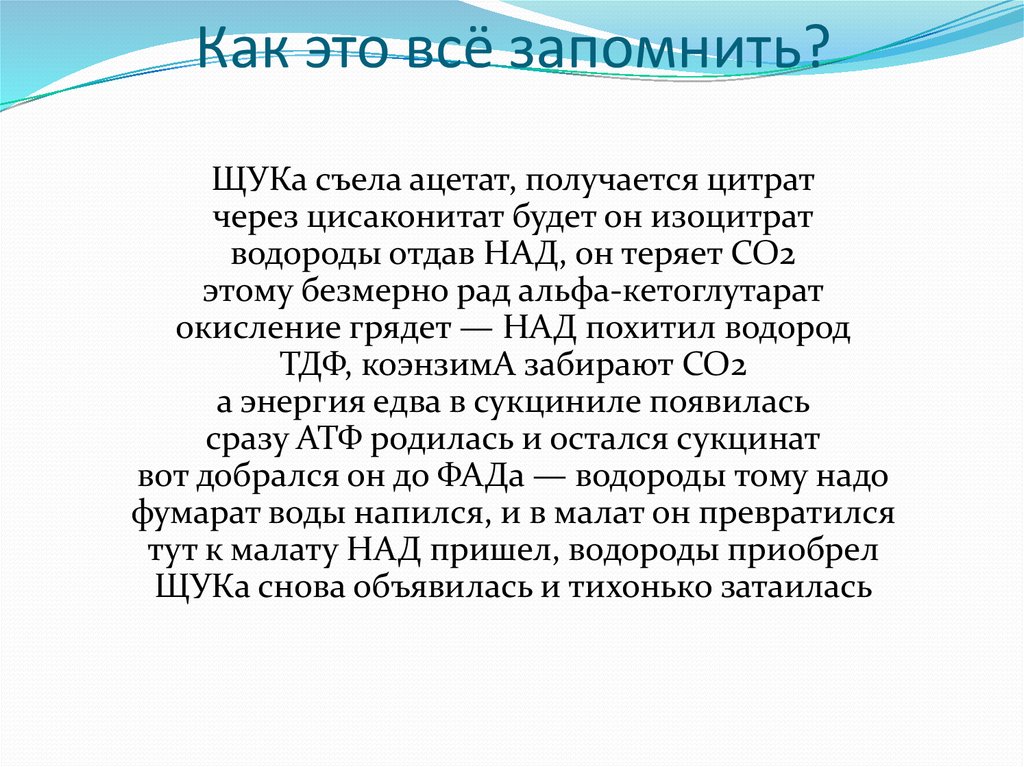 Как это всё запомнить?

ЩУКа съела ацетат, получается цитрат
через цисаконитат будет он изоцитрат
водороды отдав НАД, он теряет СО2
этому безмерно рад альфа-кетоглутарат
окисление грядет — НАД похитил водород
ТДФ, коэнзимА забирают СО2
а энергия едва в сукциниле появилась
сразу АТФ родилась и остался сукцинат
вот добрался он до ФАДа — водороды тому надо
фумарат воды напился, и в малат он превратился
тут к малату НАД пришел, водороды приобрел
ЩУКа снова объявилась и тихонько затаилась